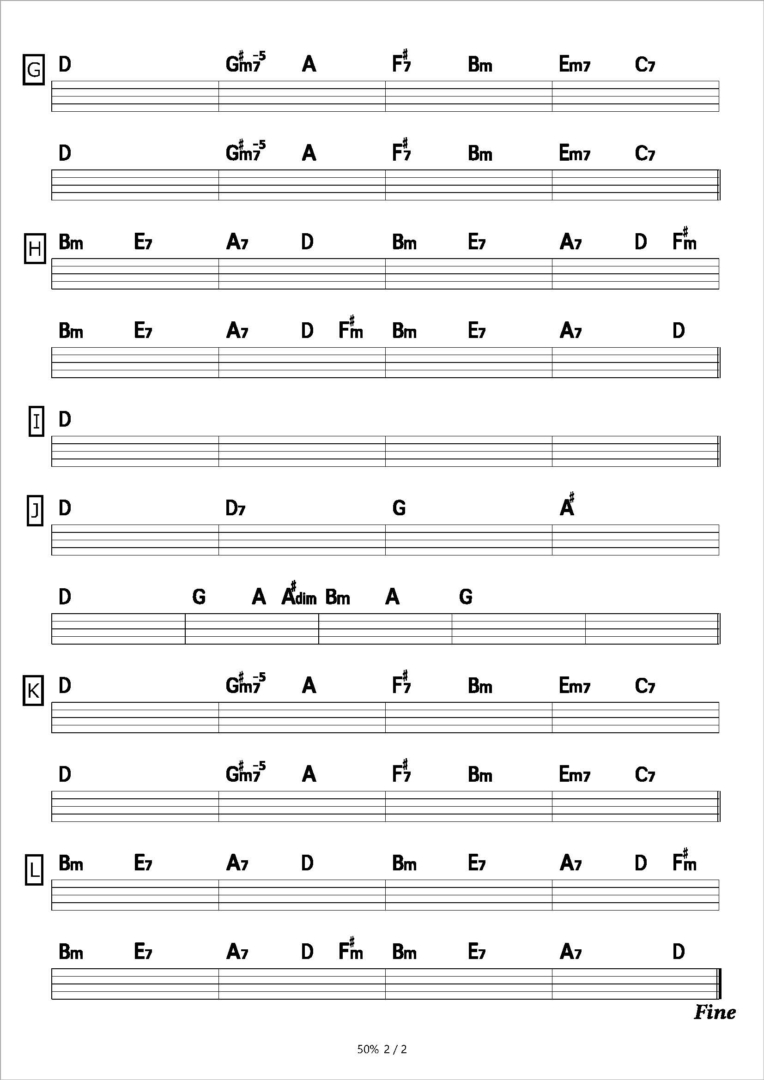 G D G♯m7−5 A F♯7 Bm Em7 C7

D G♯m7−5 A F♯7 Bm Em7 C7

H Bm E7 A7 D Bm E7 A7 D F♯m

Bm E7 A7 D F♯m Bm E7 A7 D

I D

J D D7 G A♯

D G A A♯dim Bm A G

K D G♯m7−5 A F♯7 Bm Em7 C7

D G♯m7−5 A F♯7 Bm Em7 C7

L Bm E7 A7 D Bm E7 A7 D F♯m

Bm E7 A7 D F♯m Bm E7 A7 D

Fine

50% 2 / 2